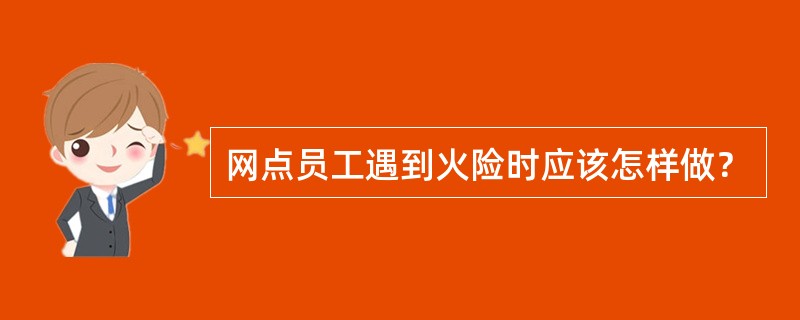 网点员工遇到火险时应该怎样做?